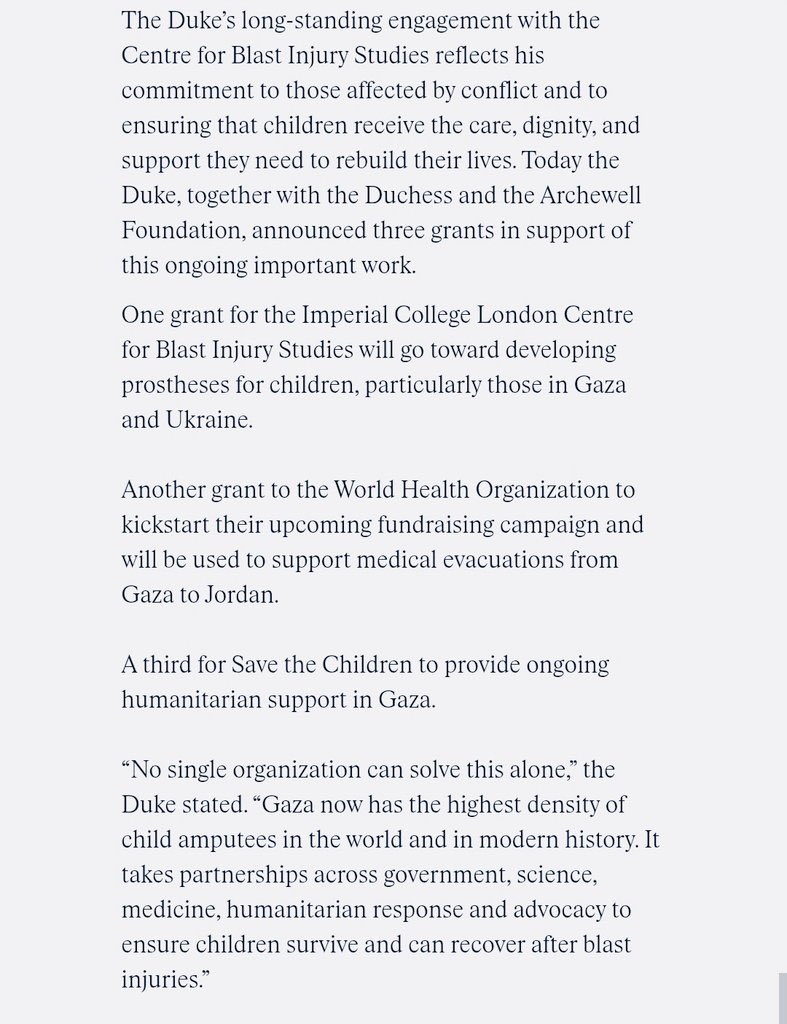 The Duke's long-standing engagement with the Centre for Blast Injury Studies reflects his commitment to those affected by conflict and to ensuring that children receive the care, dignity, and support they need to rebuild their lives. Today the Duke, together with the Duchess and the Archewell Foundation, announced three grants in support of this ongoing important work.

One grant for the Imperial College London Centre for Blast Injury Studies will go toward developing prostheses for children, particularly those in Gaza and Ukraine.

Another grant to the World Health Organization to kickstart their upcoming fundraising campaign and will be used to support medical evacuations from Gaza to Jordan.

A third for Save the Children to provide ongoing humanitarian support in Gaza.

"No single organization can solve this alone," the Duke stated. "Gaza now has the highest density of child amputees in the world and in modern history. It takes partnerships across government, science, medicine, humanitarian response and advocacy to ensure children survive and can recover after blast injuries."